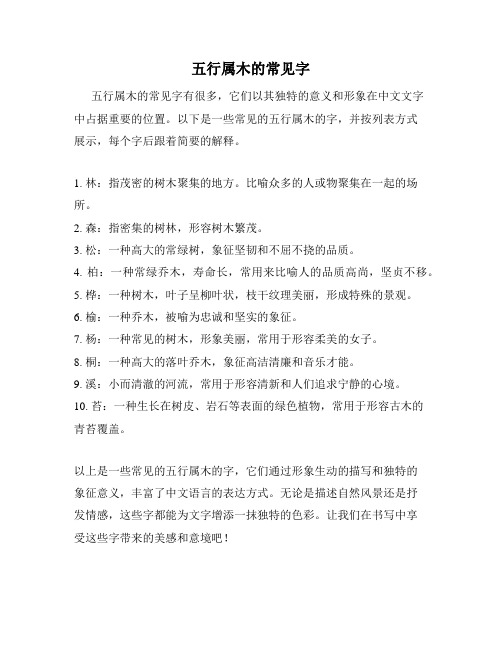 五行属木的常见字

五行属木的常见字有很多，它们以其独特的意义和形象在中文文字中占据重要的位置。以下是一些常见的五行属木的字，并按列表方式展示，每个字后跟着简要的解释。

1. 林：指茂密的树木聚集的地方。比喻众多的人或物聚集在一起的场所。
2. 森：指密集的树林，形容树木繁茂。
3. 松：一种高大的常绿树，象征坚韧和不屈不挠的品质。
4. 柏：一种常绿乔木，寿命长，常用来比喻人的品质高尚，坚贞不移。
5. 桦：一种树木，叶子呈柳叶状，枝干纹理美丽，形成特殊的景观。
6. 榆：一种乔木，被喻为忠诚和坚实的象征。
7. 杨：一种常见的树木，形象美丽，常用于形容柔美的女子。
8. 桐：一种高大的落叶乔木，象征高洁清廉和音乐才能。
9. 溪：小而清澈的河流，常用于形容清新和人们追求宁静的心境。
10. 苔：一种生长在树皮、岩石等表面的绿色植物，常用于形容古木的青苔覆盖。

以上是一些常见的五行属木的字，它们通过形象生动的描写和独特的象征意义，丰富了中文语言的表达方式。无论是描述自然风景还是抒发情感，这些字都能为文字增添一抹独特的色彩。让我们在书写中享受这些字带来的美感和意境吧！